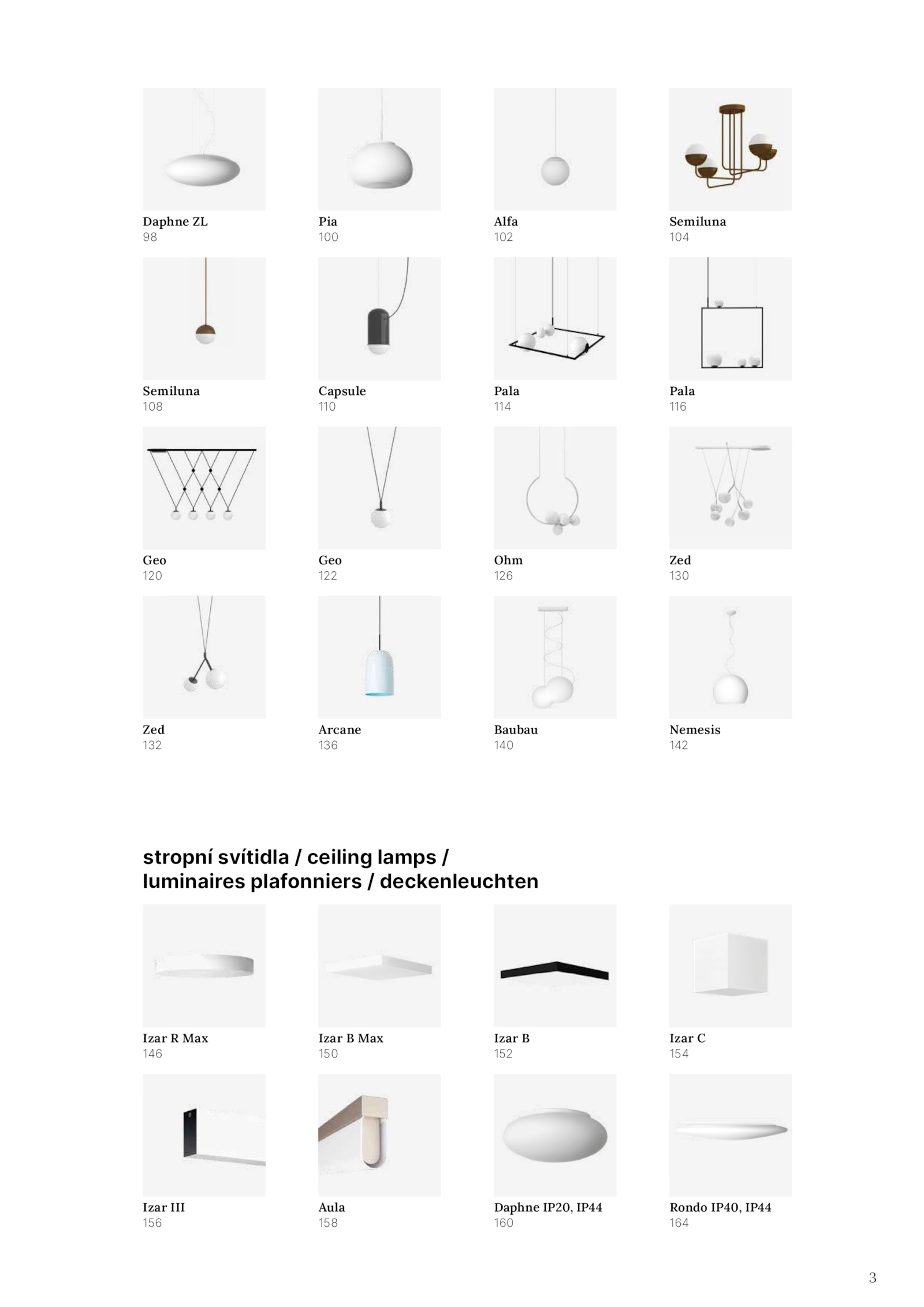 Daphne ZL
98

Pia
100

Alfa
102

Semiluna
104

Semiluna
108

Capsule
110

Pala
114

Pala
116

Geo
120

Geo
122

Ohm
126

Zed
130

Zed
132

Arcane
136

Baubau
140

Nemesis
142

stropní svítidla / ceiling lamps / luminaires plafonniers / deckenleuchten

Izar R Max
146

Izar B Max
150

Izar B
152

Izar C
154

Izar III
156

Aula
158

Daphne IP20, IP44
160

Rondo IP40, IP44
164

3